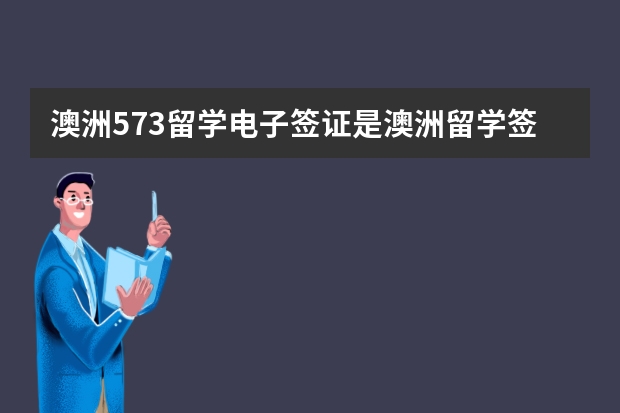 澳洲573留学电子签证是澳洲留学签